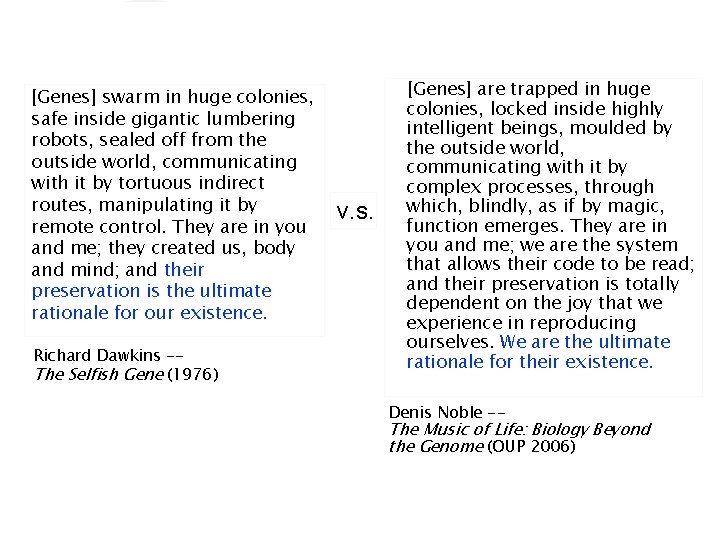 [Genes] swarm in huge colonies, safe inside gigantic lumbering robots, sealed off from the outside world, communicating with it by tortuous indirect routes, manipulating it by remote control. They are in you and me; they created us, body and mind; and their preservation is the ultimate rationale for our existence.

Richard Dawkins --
The Selfish Gene (1976)

V.S.

[Genes] are trapped in huge colonies, locked inside highly intelligent beings, moulded by the outside world, communicating with it by complex processes, through which, blindly, as if by magic, function emerges. They are in you and me; we are the system that allows their code to be read; and their preservation is totally dependent on the joy that we experience in reproducing ourselves. We are the ultimate rationale for their existence.

Denis Noble --
The Music of Life: Biology Beyond the Genome (OUP 2006)